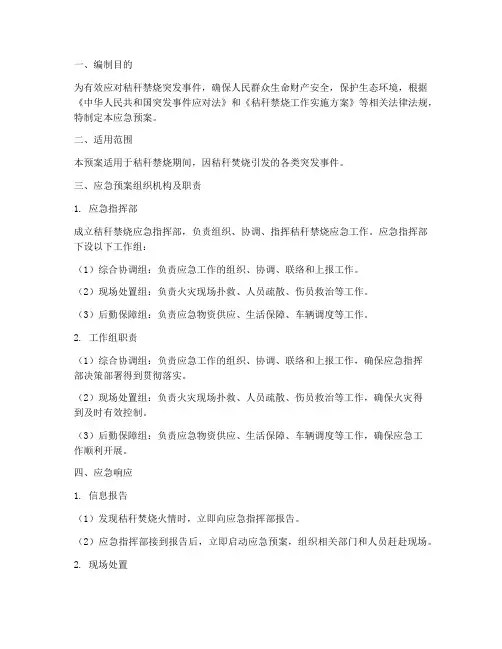 一、编制目的

为有效应对秸秆禁烧突发事件，确保人民群众生命财产安全，保护生态环境，根据《中华人民共和国突发事件应对法》和《秸秆禁烧工作实施方案》等相关法律法规，特制定本应急预案。

二、适用范围

本预案适用于秸秆禁烧期间，因秸秆焚烧引发的各类突发事件。

三、应急预案组织机构及职责

1. 应急指挥部

成立秸秆禁烧应急指挥部，负责组织、协调、指挥秸秆禁烧应急工作。应急指挥部下设以下工作组：

（1）综合协调组：负责应急工作的组织、协调、联络和上报工作。

（2）现场处置组：负责火灾现场扑救、人员疏散、伤员救治等工作。

（3）后勤保障组：负责应急物资供应、生活保障、车辆调度等工作。

2. 工作组职责

（1）综合协调组：负责应急工作的组织、协调、联络和上报工作，确保应急指挥部决策部署得到贯彻落实。

（2）现场处置组：负责火灾现场扑救、人员疏散、伤员救治等工作，确保火灾得到及时有效控制。

（3）后勤保障组：负责应急物资供应、生活保障、车辆调度等工作，确保应急工作顺利开展。

四、应急响应

1. 信息报告

（1）发现秸秆焚烧火情时，立即向应急指挥部报告。

（2）应急指挥部接到报告后，立即启动应急预案，组织相关部门和人员赶赴现场。

2. 现场处置